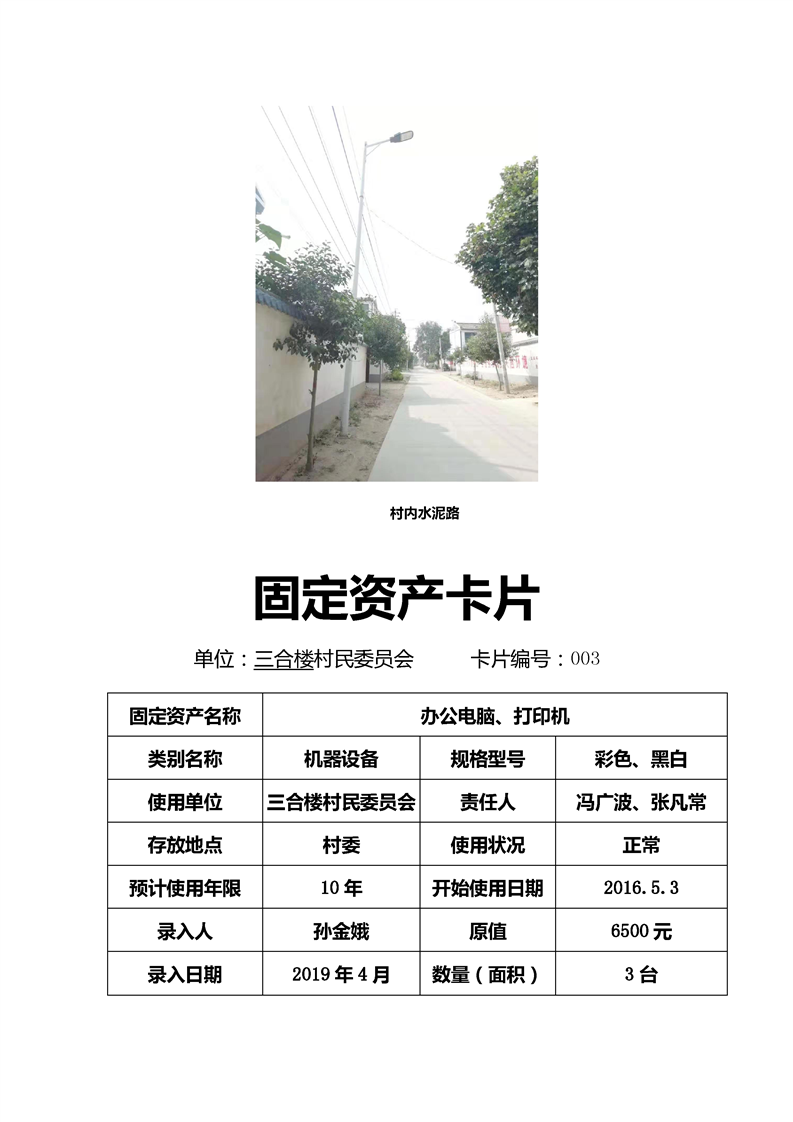 村内水泥路

固定资产卡片

单位：三合楼村民委员会　　卡片编号：003

| 固定资产名称 | 办公电脑、打印机 | | |
|---|---|---|---|
| 类别名称 | 机器设备 | 规格型号 | 彩色、黑白 |
| 使用单位 | 三合楼村民委员会 | 责任人 | 冯广波、张凡常 |
| 存放地点 | 村委 | 使用状况 | 正常 |
| 预计使用年限 | 10年 | 开始使用日期 | 2016.5.3 |
| 录入人 | 孙金娥 | 原值 | 6500元 |
| 录入日期 | 2019年4月 | 数量（面积） | 3台 |